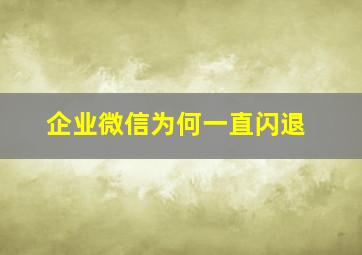 企业微信为何一直闪退